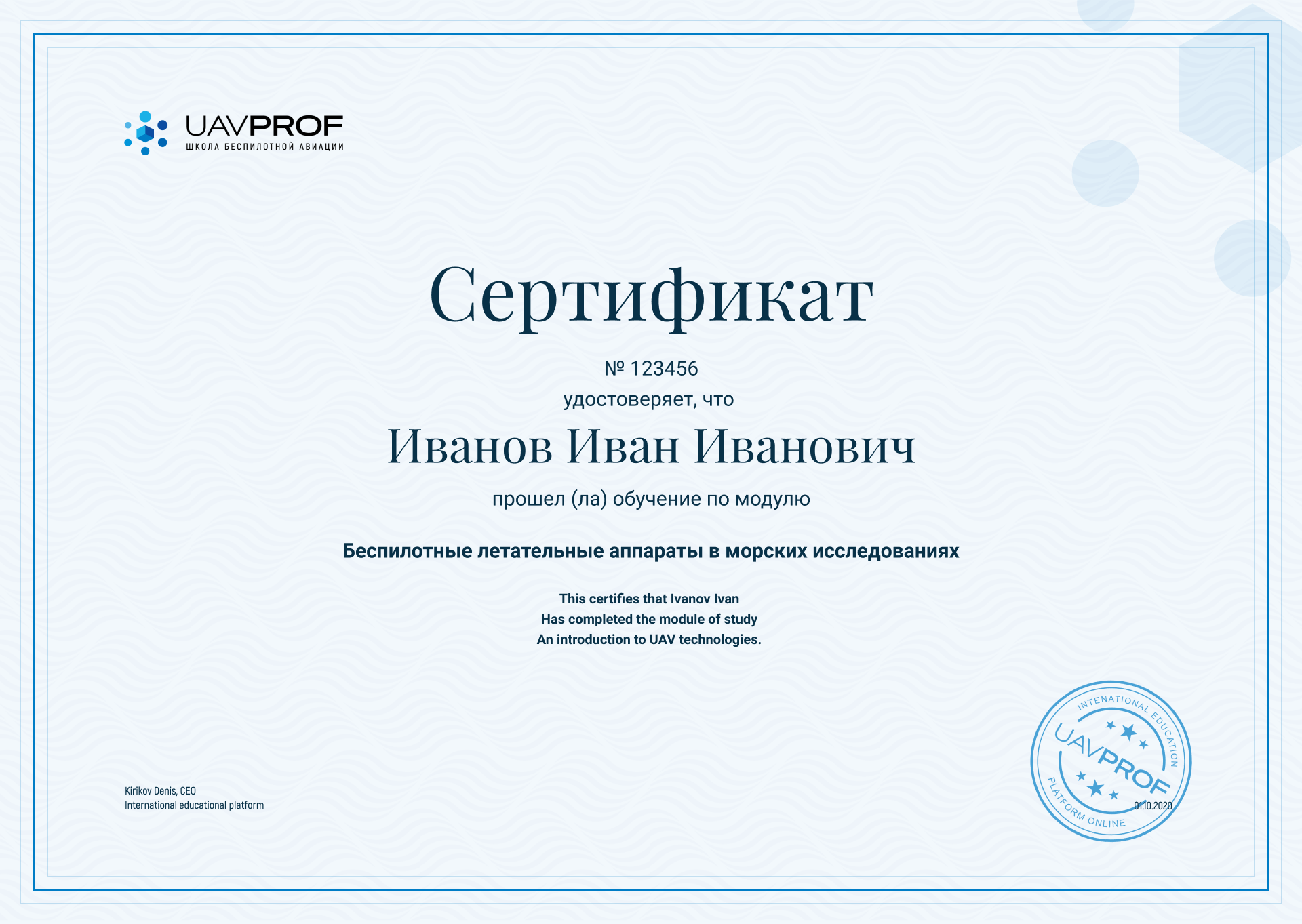 UAVPROF
ШКОЛА БЕСПИЛОТНОЙ АВИАЦИИ

Сертификат

№ 123456
удостоверяет, что

Иванов Иван Иванович

прошел (ла) обучение по модулю

Беспилотные летательные аппараты в морских исследованиях

This certifies that Ivanov Ivan
Has completed the module of study
An introduction to UAV technologies.

Kirikov Denis, CEO
International educational platform

INTENATIONAL EDUCATION
UAVPROF
PLATFORM ONLINE
01.10.2020